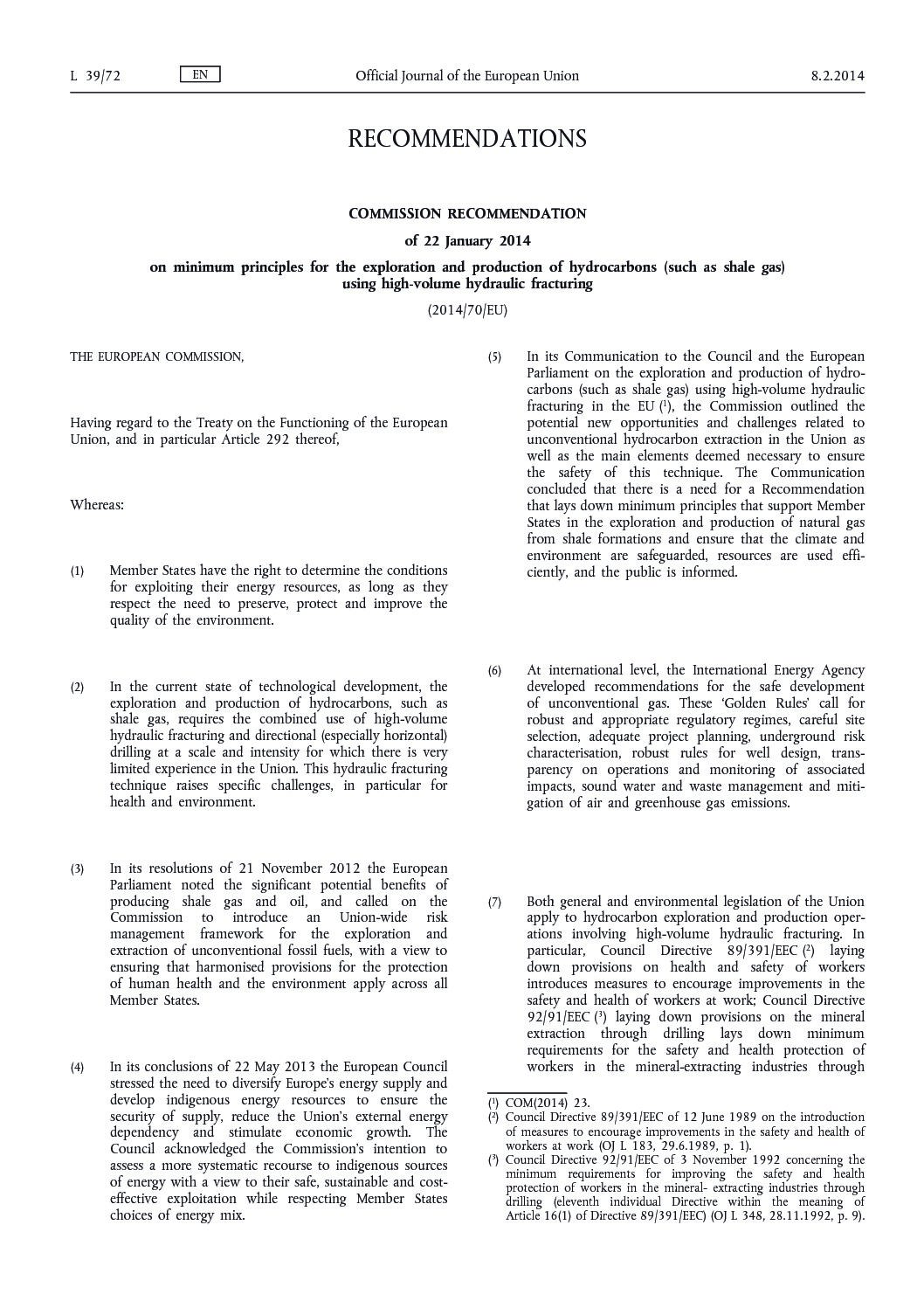 L 39/72 EN Official Journal of the European Union 8.2.2014

RECOMMENDATIONS

COMMISSION RECOMMENDATION

of 22 January 2014

on minimum principles for the exploration and production of hydrocarbons (such as shale gas) using high-volume hydraulic fracturing

(2014/70/EU)

THE EUROPEAN COMMISSION,

Having regard to the Treaty on the Functioning of the European Union, and in particular Article 292 thereof,

Whereas:

(1) Member States have the right to determine the conditions for exploiting their energy resources, as long as they respect the need to preserve, protect and improve the quality of the environment.

(2) In the current state of technological development, the exploration and production of hydrocarbons, such as shale gas, requires the combined use of high-volume hydraulic fracturing and directional (especially horizontal) drilling at a scale and intensity for which there is very limited experience in the Union. This hydraulic fracturing technique raises specific challenges, in particular for health and environment.

(3) In its resolutions of 21 November 2012 the European Parliament noted the significant potential benefits of producing shale gas and oil, and called on the Commission to introduce an Union-wide risk management framework for the exploration and extraction of unconventional fossil fuels, with a view to ensuring that harmonised provisions for the protection of human health and the environment apply across all Member States.

(4) In its conclusions of 22 May 2013 the European Council stressed the need to diversify Europe's energy supply and develop indigenous energy resources to ensure the security of supply, reduce the Union's external energy dependency and stimulate economic growth. The Council acknowledged the Commission's intention to assess a more systematic recourse to indigenous sources of energy with a view to their safe, sustainable and cost-effective exploitation while respecting Member States choices of energy mix.

(5) In its Communication to the Council and the European Parliament on the exploration and production of hydrocarbons (such as shale gas) using high-volume hydraulic fracturing in the EU ($^{1}$), the Commission outlined the potential new opportunities and challenges related to unconventional hydrocarbon extraction in the Union as well as the main elements deemed necessary to ensure the safety of this technique. The Communication concluded that there is a need for a Recommendation that lays down minimum principles that support Member States in the exploration and production of natural gas from shale formations and ensure that the climate and environment are safeguarded, resources are used efficiently, and the public is informed.

(6) At international level, the International Energy Agency developed recommendations for the safe development of unconventional gas. These 'Golden Rules' call for robust and appropriate regulatory regimes, careful site selection, adequate project planning, underground risk characterisation, robust rules for well design, transparency on operations and monitoring of associated impacts, sound water and waste management and mitigation of air and greenhouse gas emissions.

(7) Both general and environmental legislation of the Union apply to hydrocarbon exploration and production operations involving high-volume hydraulic fracturing. In particular, Council Directive 89/391/EEC ($^{2}$) laying down provisions on health and safety of workers introduces measures to encourage improvements in the safety and health of workers at work; Council Directive 92/91/EEC ($^{3}$) laying down provisions on the mineral extraction through drilling lays down minimum requirements for the safety and health protection of workers in the mineral-extracting industries through

($^{1}$) COM(2014) 23.
($^{2}$) Council Directive 89/391/EEC of 12 June 1989 on the introduction of measures to encourage improvements in the safety and health of workers at work (OJ L 183, 29.6.1989, p. 1).
($^{3}$) Council Directive 92/91/EEC of 3 November 1992 concerning the minimum requirements for improving the safety and health protection of workers in the mineral- extracting industries through drilling (eleventh individual Directive within the meaning of Article 16(1) of Directive 89/391/EEC) (OJ L 348, 28.11.1992, p. 9).